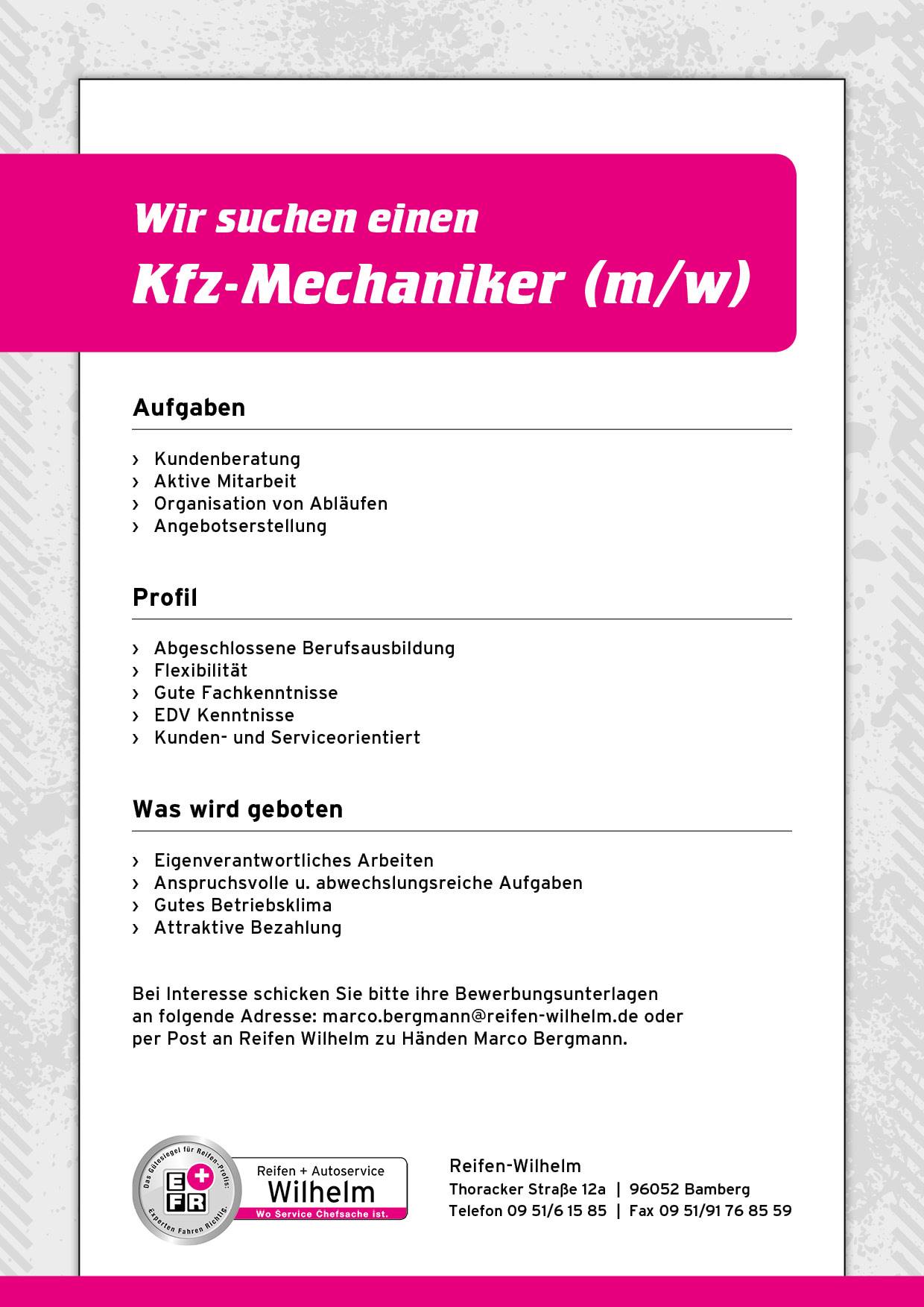 Wir suchen einen
Kfz-Mechaniker (m/w)

Aufgaben

› Kundenberatung
› Aktive Mitarbeit
› Organisation von Abläufen
› Angebotserstellung

Profil

› Abgeschlossene Berufsausbildung
› Flexibilität
› Gute Fachkenntnisse
› EDV Kenntnisse
› Kunden- und Serviceorientiert

Was wird geboten

› Eigenverantwortliches Arbeiten
› Anspruchsvolle u. abwechslungsreiche Aufgaben
› Gutes Betriebsklima
› Attraktive Bezahlung

Bei Interesse schicken Sie bitte ihre Bewerbungsunterlagen an folgende Adresse: marco.bergmann@reifen-wilhelm.de oder per Post an Reifen Wilhelm zu Händen Marco Bergmann.

Das Gütesiegel für Reifen-Profis: Experten Fahren Richtig.
E F R
Reifen + Autoservice
Wilhelm
Wo Service Chefsache ist.

Reifen-Wilhelm
Thoracker Straße 12a | 96052 Bamberg
Telefon 09 51/6 15 85 | Fax 09 51/91 76 85 59